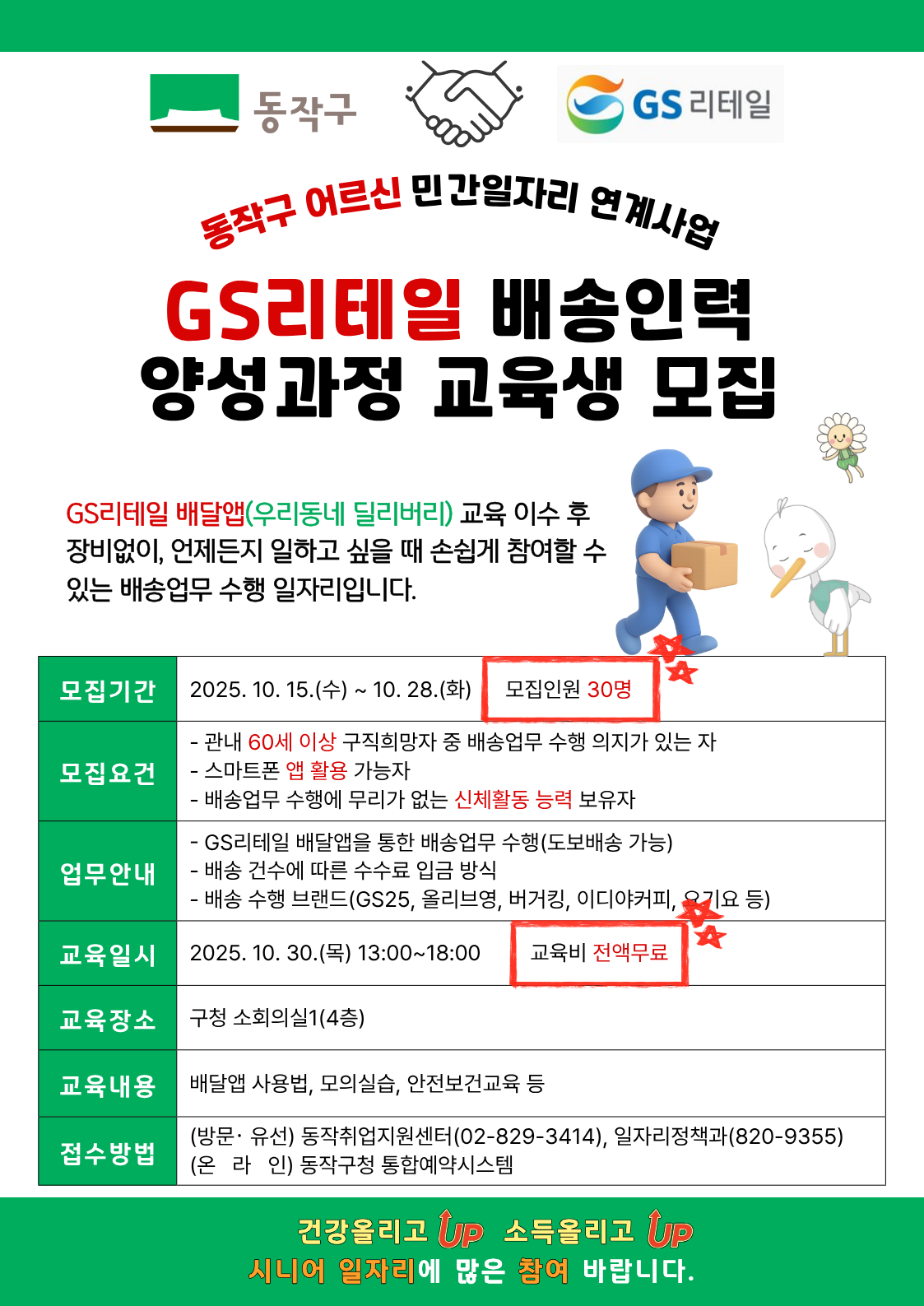 동작구

GS 리테일

동작구 어르신 민간일자리 연계사업

GS리테일 배송인력 양성과정 교육생 모집

GS리테일 배달앱(우리동네 딜리버리) 교육 이수 후 장비없이, 언제든지 일하고 싶을 때 손쉽게 참여할 수 있는 배송업무 수행 일자리입니다.

| 모집기간 | 2025. 10. 15.(수) ~ 10. 28.(화) 모집인원 30명 |
|---|---|
| 모집요건 | - 관내 60세 이상 구직희망자 중 배송업무 수행 의지가 있는 자<br>- 스마트폰 앱 활용 가능자<br>- 배송업무 수행에 무리가 없는 신체활동 능력 보유자 |
| 업무안내 | - GS리테일 배달앱을 통한 배송업무 수행(도보배송 가능)<br>- 배송 건수에 따른 수수료 입금 방식<br>- 배송 수행 브랜드(GS25, 올리브영, 버거킹, 이디야커피, 요기요 등) |
| 교육일시 | 2025. 10. 30.(목) 13:00~18:00 교육비 전액무료 |
| 교육장소 | 구청 소회의실1(4층) |
| 교육내용 | 배달앱 사용법, 모의실습, 안전보건교육 등 |
| 접수방법 | (방문· 유선) 동작취업지원센터(02-829-3414), 일자리정책과(820-9355)<br>(온 라 인) 동작구청 통합예약시스템 |

건강올리고 UP 소득올리고 UP
시니어 일자리에 많은 참여 바랍니다.